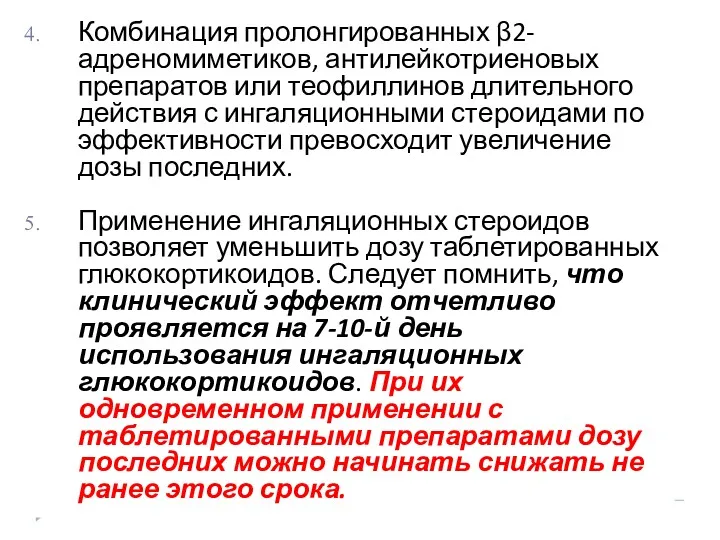 4. Комбинация пролонгированных β2-адреномиметиков, антилейкотриеновых препаратов или теофиллинов длительного действия с ингаляционными стероидами по эффективности превосходит увеличение дозы последних.

5. Применение ингаляционных стероидов позволяет уменьшить дозу таблетированных глюкокортикоидов. Следует помнить, что клинический эффект отчетливо проявляется на 7-10-й день использования ингаляционных глюкокортикоидов. При их одновременном применении с таблетированными препаратами дозу последних можно начинать снижать не ранее этого срока.